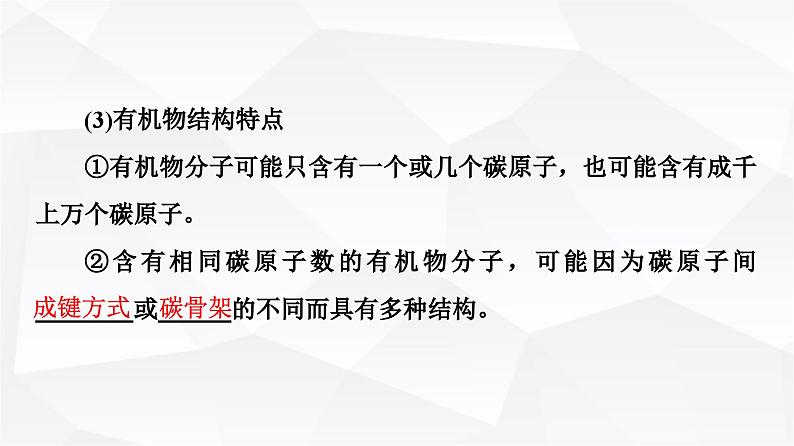 (3)有机物结构特点

①有机物分子可能只含有一个或几个碳原子，也可能含有成千上万个碳原子。

②含有相同碳原子数的有机物分子，可能因为碳原子间成键方式或碳骨架的不同而具有多种结构。